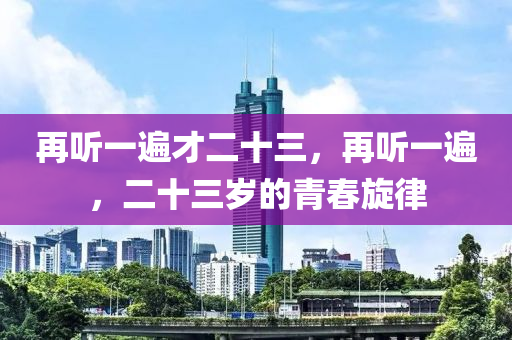 再听一遍才二十三，再听一遍，二十三岁的青春旋律